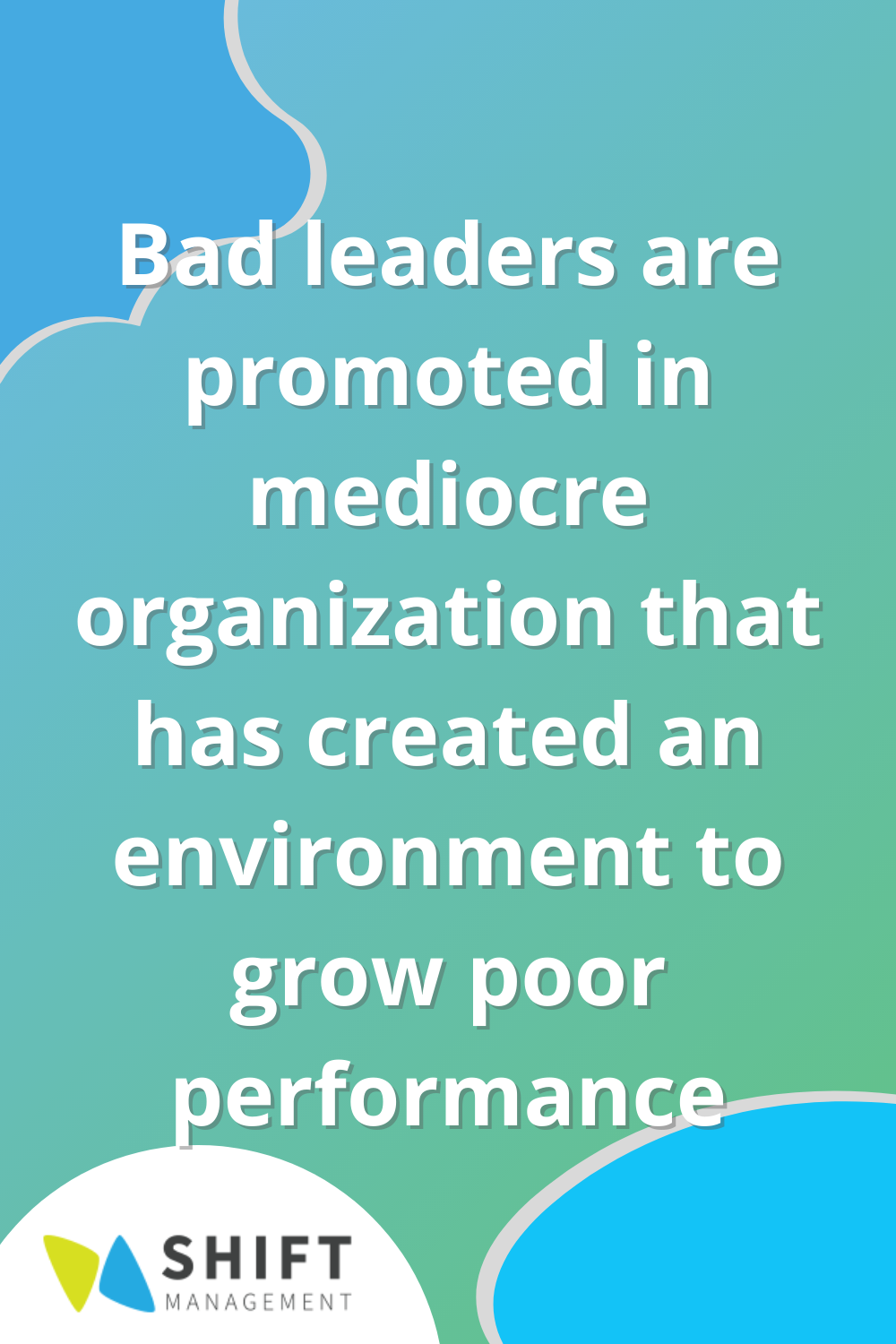 Bad leaders are promoted in mediocre organization that has created an environment to grow poor performance

SHIFT
MANAGEMENT